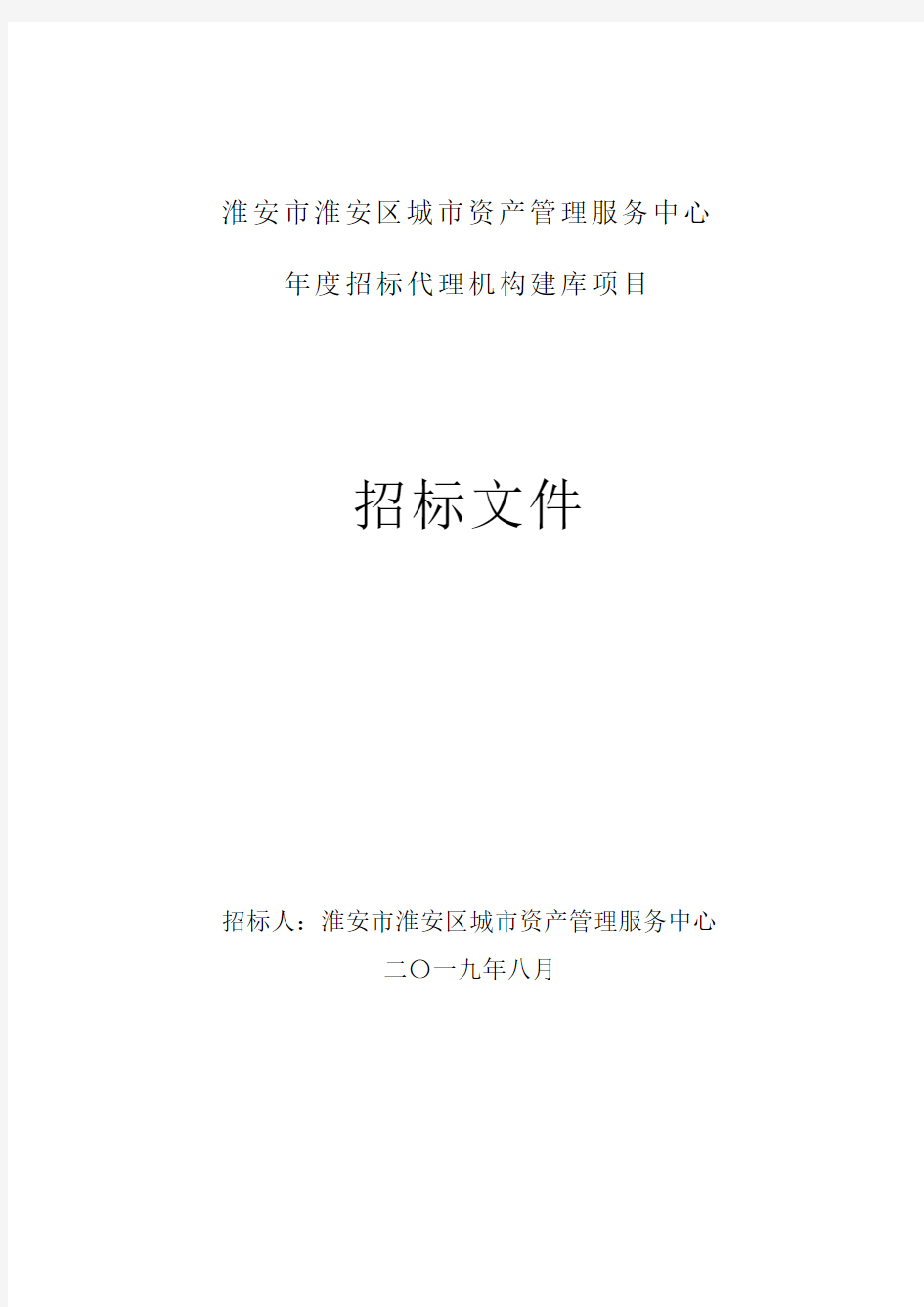 淮安市淮安区城市资产管理服务中心

年度招标代理机构建库项目

招标文件

招标人：淮安市淮安区城市资产管理服务中心

二〇一九年八月